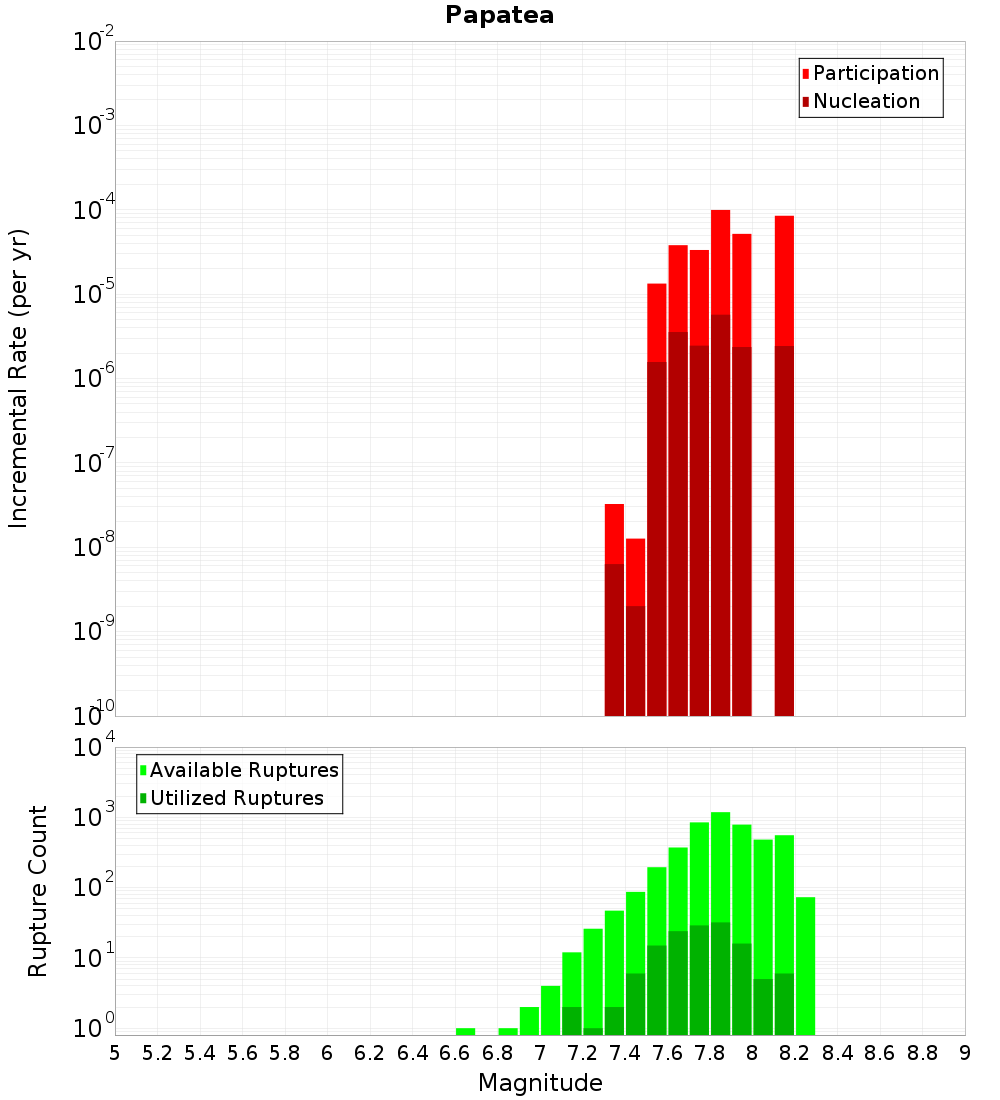 Papatea

Participation
Nucleation

Incremental Rate (per yr)

$10^{-2}$
$10^{-3}$
$10^{-4}$
$10^{-5}$
$10^{-6}$
$10^{-7}$
$10^{-8}$
$10^{-9}$
$10^{-10}$

Available Ruptures
Utilized Ruptures

Rupture Count

$10^{4}$
$10^{3}$
$10^{2}$
$10^{1}$
$10^{0}$

5 5.2 5.4 5.6 5.8 6 6.2 6.4 6.6 6.8 7 7.2 7.4 7.6 7.8 8 8.2 8.4 8.6 8.8 9

Magnitude